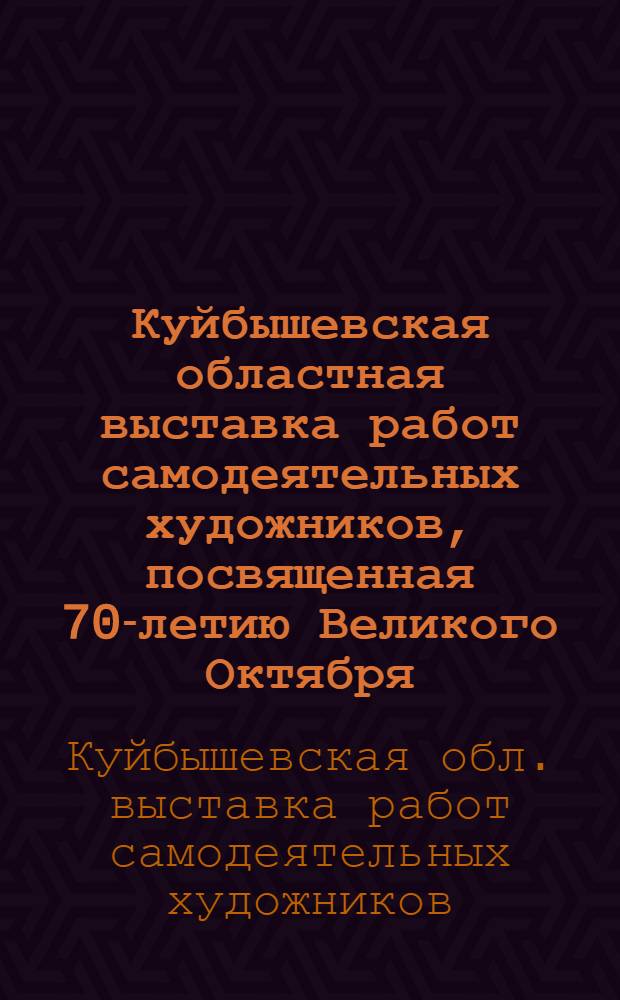 Куйбышевская областная выставка работ самодеятельных художников, посвященная 70-летию Великого Октября

Куйбышевская обл. выставка работ самодеятельных художников